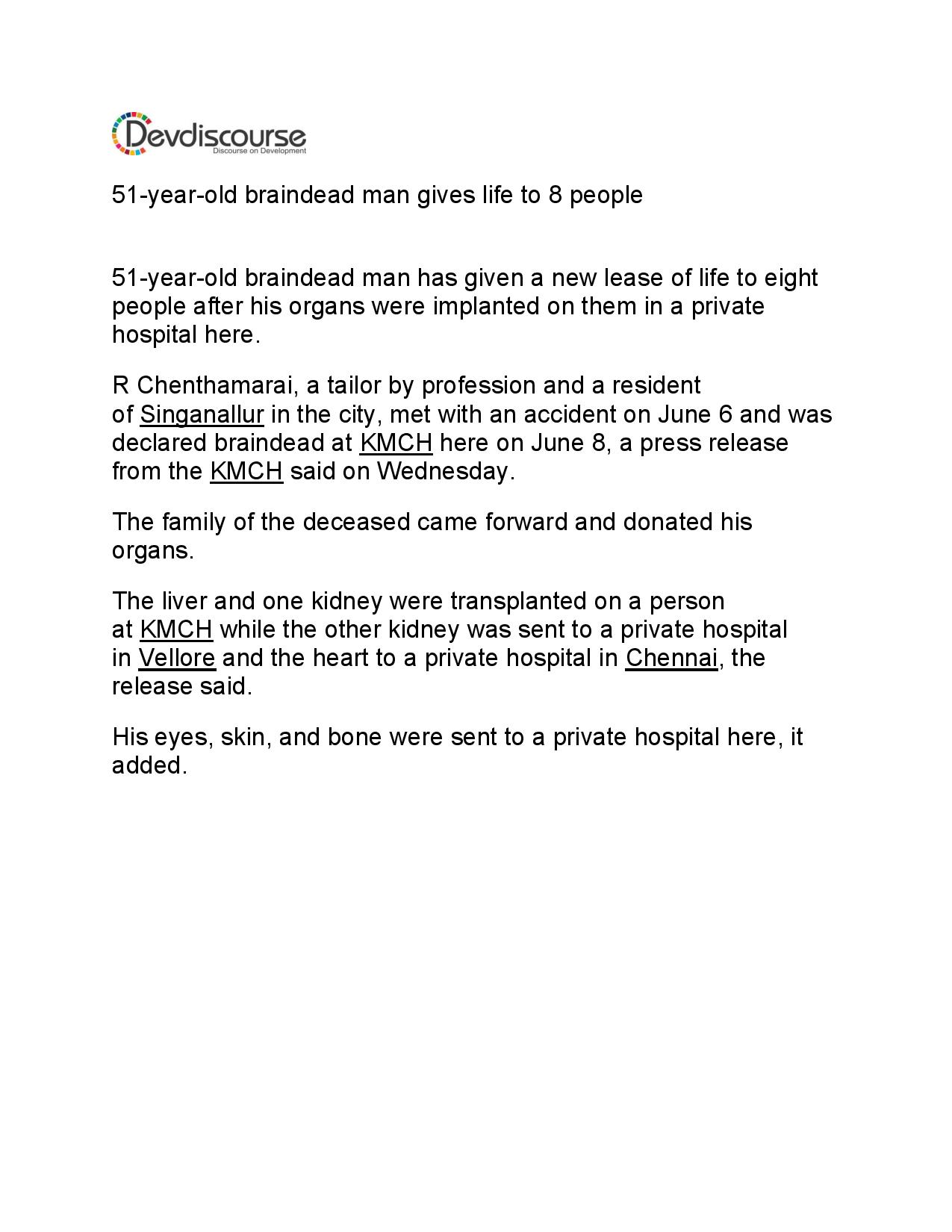 Devdiscourse
Discourse on Development

51-year-old braindead man gives life to 8 people

51-year-old braindead man has given a new lease of life to eight people after his organs were implanted on them in a private hospital here.

R Chenthamarai, a tailor by profession and a resident of Singanallur in the city, met with an accident on June 6 and was declared braindead at KMCH here on June 8, a press release from the KMCH said on Wednesday.

The family of the deceased came forward and donated his organs.

The liver and one kidney were transplanted on a person at KMCH while the other kidney was sent to a private hospital in Vellore and the heart to a private hospital in Chennai, the release said.

His eyes, skin, and bone were sent to a private hospital here, it added.